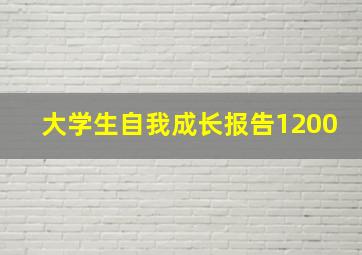 大学生自我成长报告1200